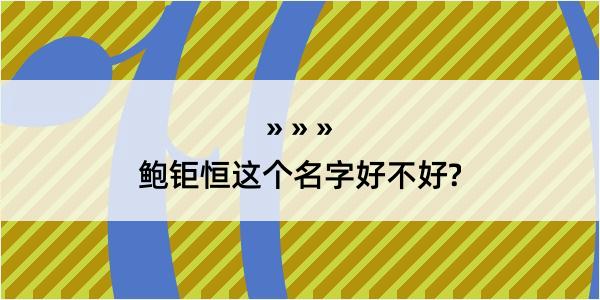 » » »
鲍钜恒这个名字好不好?